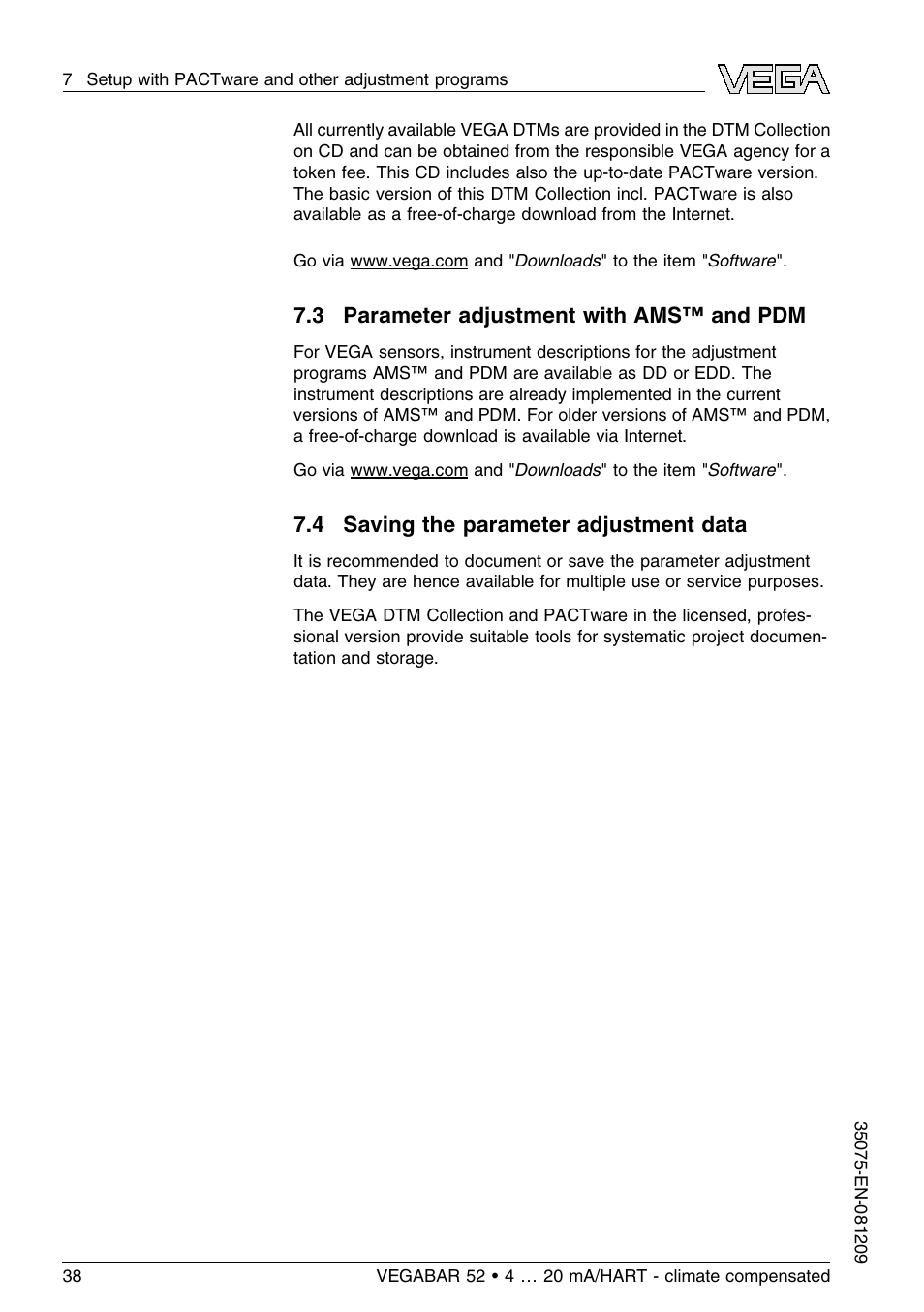 7 Setup with PACTware and other adjustment programs

VEGA

All currently available VEGA DTMs are provided in the DTM Collection on CD and can be obtained from the responsible VEGA agency for a token fee. This CD includes also the up-to-date PACTware version. The basic version of this DTM Collection incl. PACTware is also available as a free-of-charge download from the Internet.

Go via www.vega.com and "Downloads" to the item "Software".

7.3 Parameter adjustment with AMS™ and PDM

For VEGA sensors, instrument descriptions for the adjustment programs AMS™ and PDM are available as DD or EDD. The instrument descriptions are already implemented in the current versions of AMS™ and PDM. For older versions of AMS™ and PDM, a free-of-charge download is available via Internet.

Go via www.vega.com and "Downloads" to the item "Software".

7.4 Saving the parameter adjustment data

It is recommended to document or save the parameter adjustment data. They are hence available for multiple use or service purposes.

The VEGA DTM Collection and PACTware in the licensed, professional version provide suitable tools for systematic project documentation and storage.

35075-EN-081209

38

VEGABAR 52 • 4 … 20 mA/HART - climate compensated